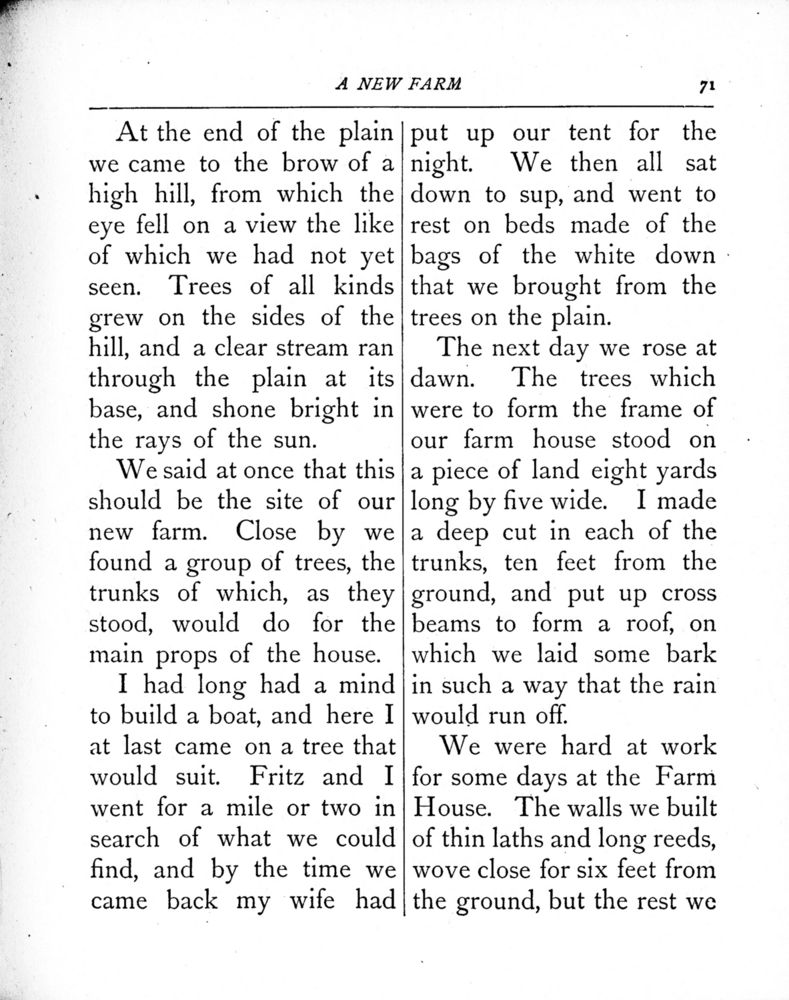 A NEW FARM 71

At the end of the plain we came to the brow of a high hill, from which the eye fell on a view the like of which we had not yet seen. Trees of all kinds grew on the sides of the hill, and a clear stream ran through the plain at its base, and shone bright in the rays of the sun.

We said at once that this should be the site of our new farm. Close by we found a group of trees, the trunks of which, as they stood, would do for the main props of the house.

I had long had a mind to build a boat, and here I at last came on a tree that would suit. Fritz and I went for a mile or two in search of what we could find, and by the time we came back my wife had put up our tent for the night. We then all sat down to sup, and went to rest on beds made of the bags of the white down that we brought from the trees on the plain.

The next day we rose at dawn. The trees which were to form the frame of our farm house stood on a piece of land eight yards long by five wide. I made a deep cut in each of the trunks, ten feet from the ground, and put up cross beams to form a roof, on which we laid some bark in such a way that the rain would run off.

We were hard at work for some days at the Farm House. The walls we built of thin laths and long reeds, wove close for six feet from the ground, but the rest we